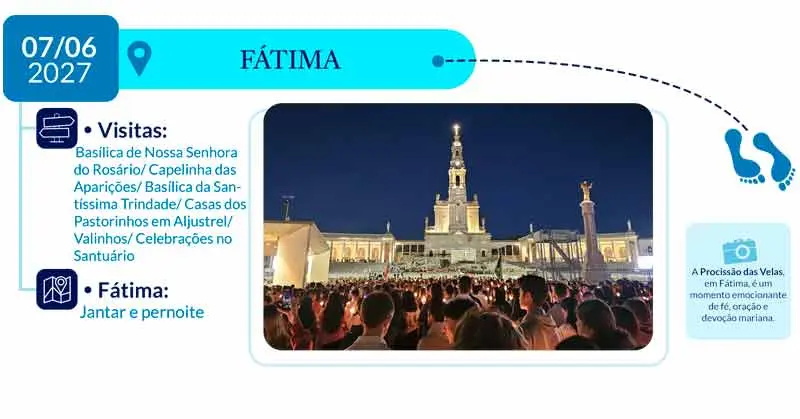 07/06
2027

FÁTIMA

• Visitas:
Basílica de Nossa Senhora do Rosário/ Capelinha das Aparições/ Basílica da Santíssima Trindade/ Casas dos Pastorinhos em Aljustrel/ Valinhos/ Celebrações no Santuário

• Fátima:
Jantar e pernoite

A Procissão das Velas, em Fátima, é um momento emocionante de fé, oração e devoção mariana.